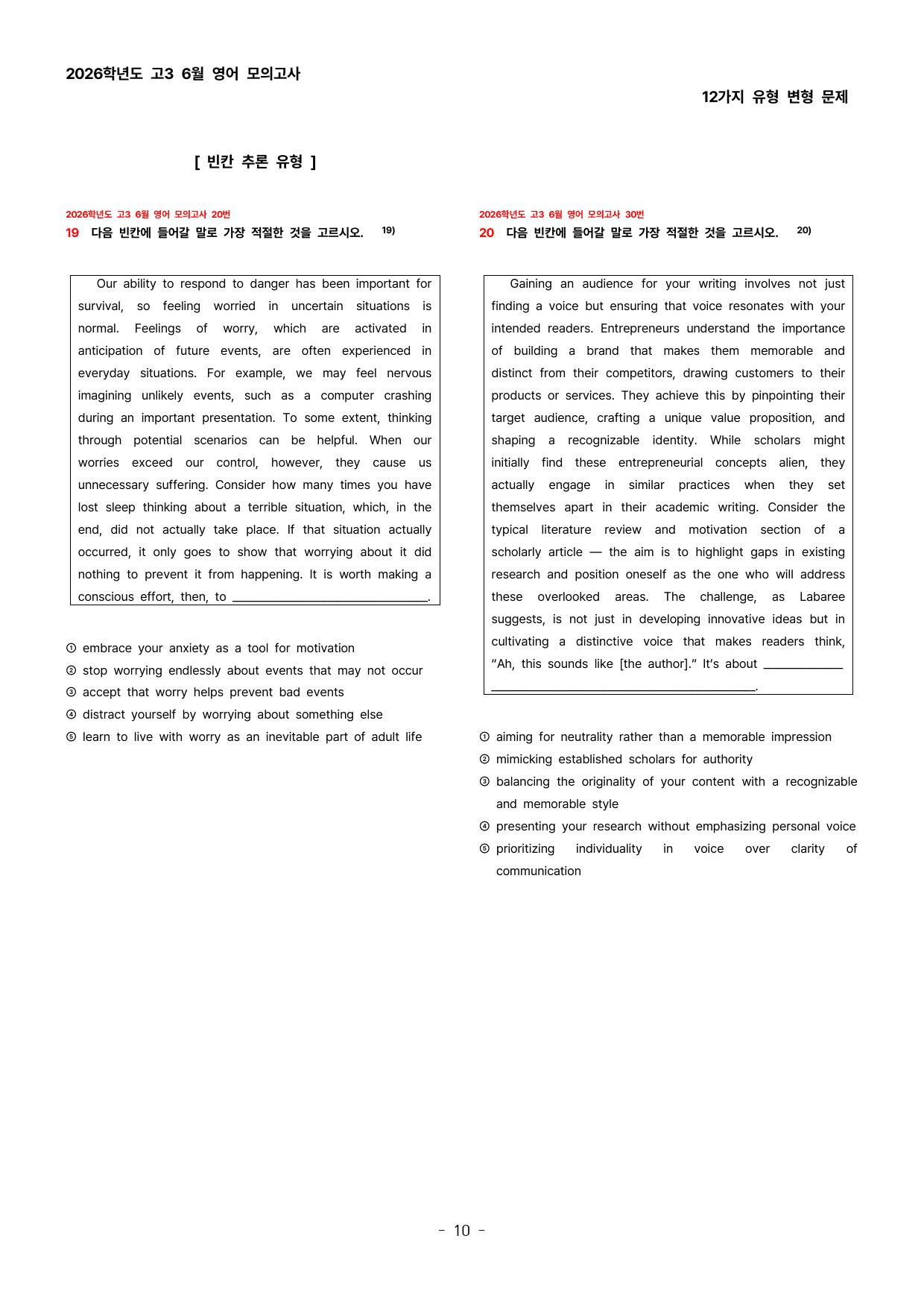 2026학년도 고3 6월 영어 모의고사

12가지 유형 변형 문제

[ 빈칸 추론 유형 ]

2026학년도 고3 6월 영어 모의고사 20번

19 다음 빈칸에 들어갈 말로 가장 적절한 것을 고르시오. $^{19)}$

Our ability to respond to danger has been important for survival, so feeling worried in uncertain situations is normal. Feelings of worry, which are activated in anticipation of future events, are often experienced in everyday situations. For example, we may feel nervous imagining unlikely events, such as a computer crashing during an important presentation. To some extent, thinking through potential scenarios can be helpful. When our worries exceed our control, however, they cause us unnecessary suffering. Consider how many times you have lost sleep thinking about a terrible situation, which, in the end, did not actually take place. If that situation actually occurred, it only goes to show that worrying about it did nothing to prevent it from happening. It is worth making a conscious effort, then, to ____.

① embrace your anxiety as a tool for motivation
② stop worrying endlessly about events that may not occur
③ accept that worry helps prevent bad events
④ distract yourself by worrying about something else
⑤ learn to live with worry as an inevitable part of adult life

2026학년도 고3 6월 영어 모의고사 30번

20 다음 빈칸에 들어갈 말로 가장 적절한 것을 고르시오. $^{20)}$

Gaining an audience for your writing involves not just finding a voice but ensuring that voice resonates with your intended readers. Entrepreneurs understand the importance of building a brand that makes them memorable and distinct from their competitors, drawing customers to their products or services. They achieve this by pinpointing their target audience, crafting a unique value proposition, and shaping a recognizable identity. While scholars might initially find these entrepreneurial concepts alien, they actually engage in similar practices when they set themselves apart in their academic writing. Consider the typical literature review and motivation section of a scholarly article — the aim is to highlight gaps in existing research and position oneself as the one who will address these overlooked areas. The challenge, as Labaree suggests, is not just in developing innovative ideas but in cultivating a distinctive voice that makes readers think, "Ah, this sounds like [the author]." It's about ____.

① aiming for neutrality rather than a memorable impression
② mimicking established scholars for authority
③ balancing the originality of your content with a recognizable and memorable style
④ presenting your research without emphasizing personal voice
⑤ prioritizing individuality in voice over clarity of communication

- 10 -